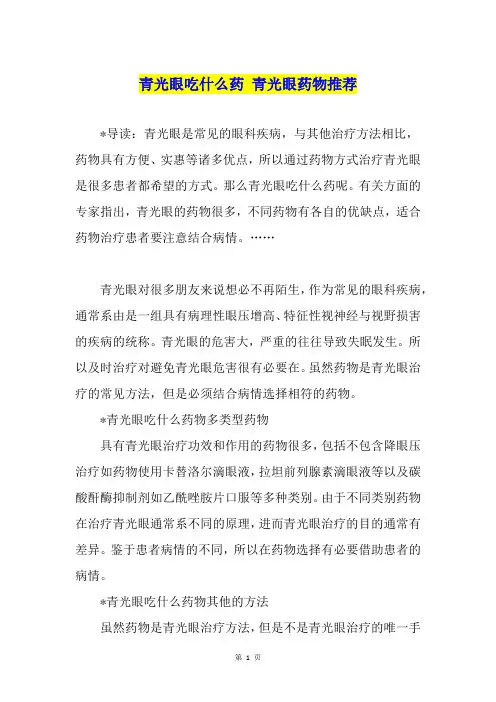 青光眼吃什么药 青光眼药物推荐

*导读：青光眼是常见的眼科疾病，与其他治疗方法相比，药物具有方便、实惠等诸多优点，所以通过药物方式治疗青光眼是很多患者都希望的方式。那么青光眼吃什么药呢。有关方面的专家指出，青光眼的药物很多，不同药物有各自的优缺点，适合药物治疗患者要注意结合病情。……

青光眼对很多朋友来说想必不再陌生，作为常见的眼科疾病，通常系由是一组具有病理性眼压增高、特征性视神经与视野损害的疾病的统称。青光眼的危害大，严重的往往导致失眠发生。所以及时治疗对避免青光眼危害很有必要在。虽然药物是青光眼治疗的常见方法，但是必须结合病情选择相符的药物。

*青光眼吃什么药物多类型药物

具有青光眼治疗功效和作用的药物很多，包括不包含降眼压治疗如药物使用卡替洛尔滴眼液，拉坦前列腺素滴眼液等以及碳酸酐酶抑制剂如乙酰唑胺片口服等多种类别。由于不同类别药物在治疗青光眼通常系不同的原理，进而青光眼治疗的目的通常有差异。鉴于患者病情的不同，所以在药物选择有必要借助患者的病情。

*青光眼吃什么药物其他的方法

虽然药物是青光眼治疗方法，但是不是青光眼治疗的唯一手

第 1 页